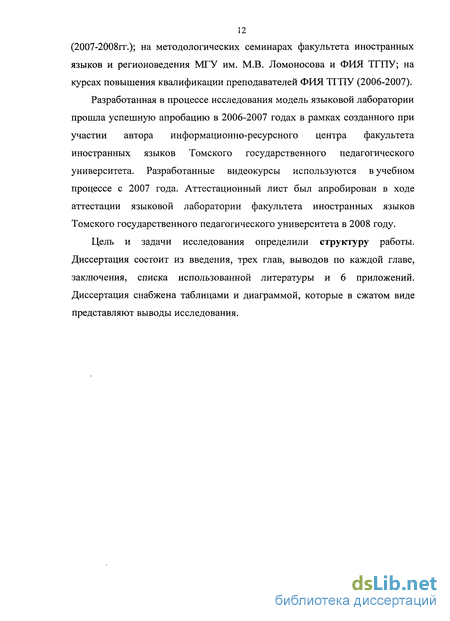 12

(2007-2008гг.); на методологических семинарах факультета иностранных языков и регионоведения МГУ им. М.В. Ломоносова и ФИЯ ТГПУ; на курсах повышения квалификации преподавателей ФИЯ ТГПУ (2006-2007).

Разработанная в процессе исследования модель языковой лаборатории прошла успешную апробацию в 2006-2007 годах в рамках созданного при участии автора информационно-ресурсного центра факультета иностранных языков Томского государственного педагогического университета. Разработанные видеокурсы используются в учебном процессе с 2007 года. Аттестационный лист был апробирован в ходе аттестации языковой лаборатории факультета иностранных языков Томского государственного педагогического университета в 2008 году.

Цель и задачи исследования определили структуру работы. Диссертация состоит из введения, трех глав, выводов по каждой главе, заключения, списка использованной литературы и 6 приложений. Диссертация снабжена таблицами и диаграммой, которые в сжатом виде представляют выводы исследования.

dsLib.net
библиотека диссертаций